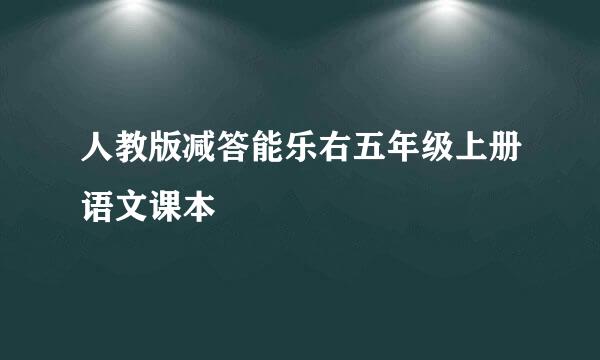 人教版减答能乐右五年级上册语文课本